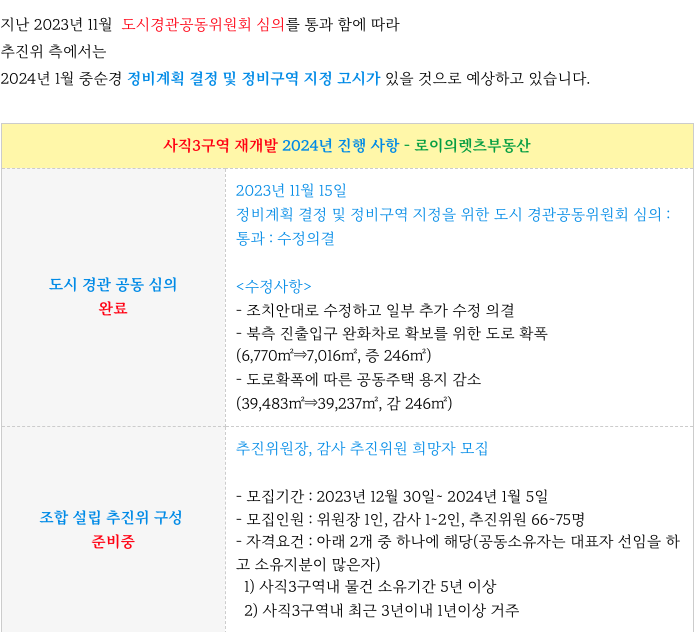 지난 2023년 11월 도시경관공동위원회 심의를 통과 함에 따라
추진위 측에서는
2024년 1월 중순경 정비계획 결정 및 정비구역 지정 고시가 있을 것으로 예상하고 있습니다.

| 사직3구역 재개발 2024년 진행 사항 - 로이의렛츠부동산 | |
|---|---|
| 도시 경관 공동 심의 완료 | 2023년 11월 15일 정비계획 결정 및 정비구역 지정을 위한 도시 경관공동위원회 심의 : 통과 : 수정의결 <수정사항> - 조치안대로 수정하고 일부 추가 수정 의결 - 북측 진출입구 완화차로 확보를 위한 도로 확폭 (6,770㎡⇒7,016㎡, 증 246㎡) - 도로확폭에 따른 공동주택 용지 감소 (39,483㎡⇒39,237㎡, 감 246㎡) |
| 조합 설립 추진위 구성 준비중 | 추진위원장, 감사 추진위원 희망자 모집 - 모집기간 : 2023년 12월 30일~ 2024년 1월 5일 - 모집인원 : 위원장 1인, 감사 1~2인, 추진위원 66~75명 - 자격요건 : 아래 2개 중 하나에 해당(공동소유자는 대표자 선임을 하고 소유지분이 많은자) 1) 사직3구역내 물건 소유기간 5년 이상 2) 사직3구역내 최근 3년이내 1년이상 거주 |